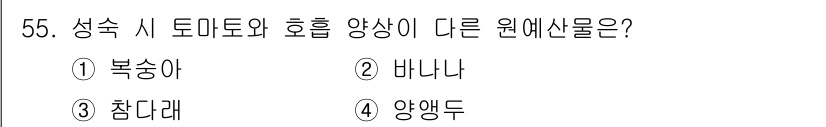 55. 성숙 시 토마토와 호흡 양상이 다른 원예산물은?

① 복숭아 ② 바나나

③ 참다래 ④ 양앵두